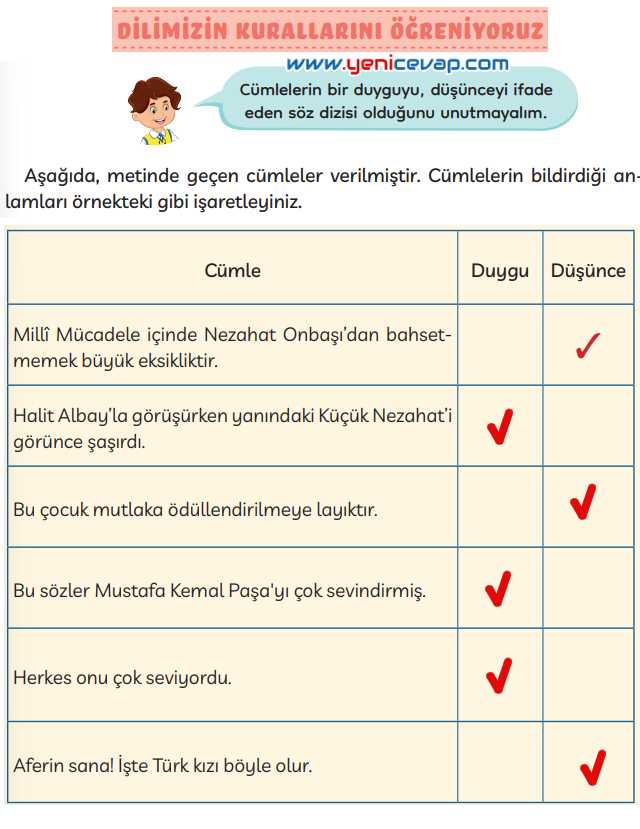 DİLİMİZİN KURALLARINI ÖĞRENİYORUZ

www.yenicevap.com

Cümlelerin bir duyguyu, düşünceyi ifade eden söz dizisi olduğunu unutmayalım.

Aşağıda, metinde geçen cümleler verilmiştir. Cümlelerin bildirdiği anlamları örnekteki gibi işaretleyiniz.

| Cümle | Duygu | Düşünce |
|---|---|---|
| Millî Mücadele içinde Nezahat Onbaşı'dan bahsetmemek büyük eksikliktir. | | ✓ |
| Halit Albay'la görüşürken yanındaki Küçük Nezahat'i görünce şaşırdı. | ✓ | |
| Bu çocuk mutlaka ödüllendirilmeye layıktır. | | ✓ |
| Bu sözler Mustafa Kemal Paşa'yı çok sevindirmiş. | ✓ | |
| Herkes onu çok seviyordu. | ✓ | |
| Aferin sana! İşte Türk kızı böyle olur. | | ✓ |